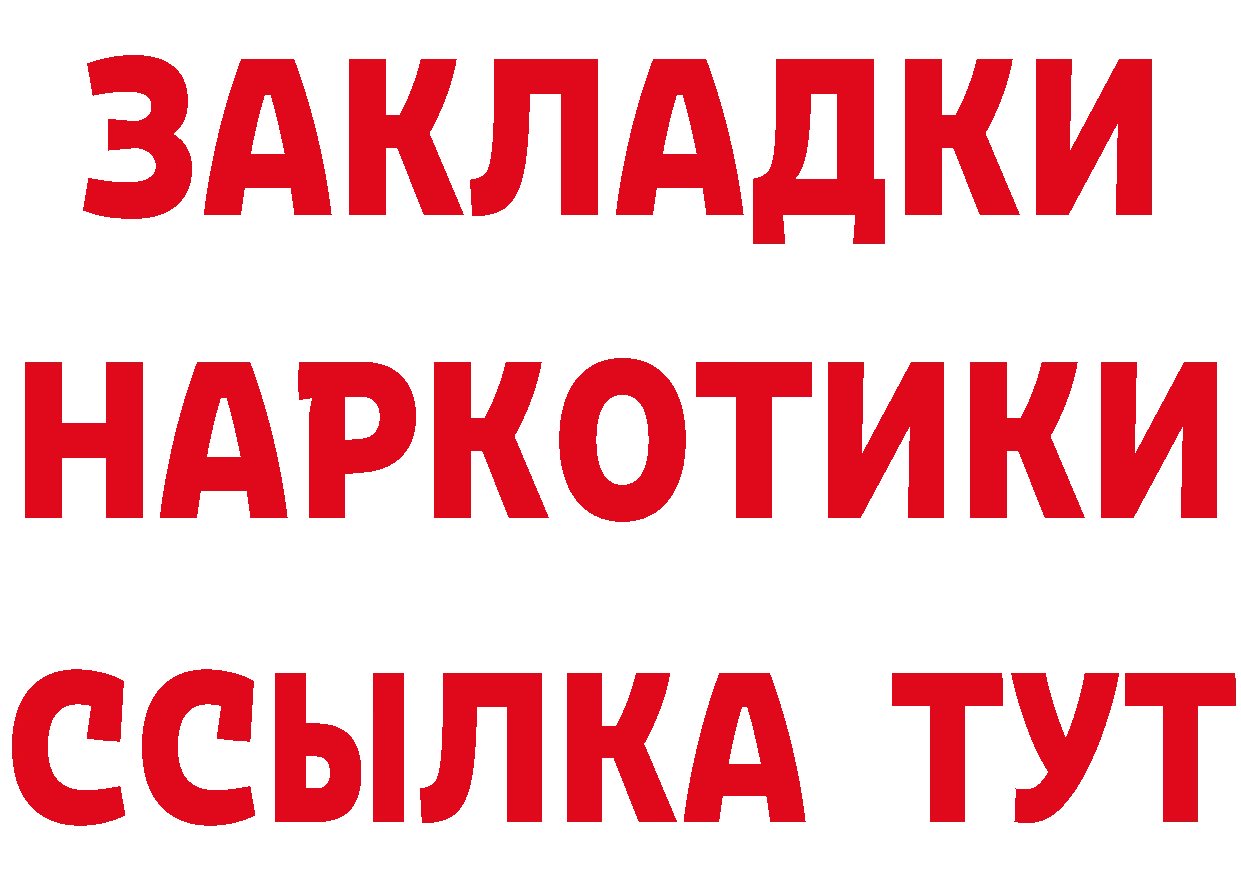 ЗАКЛАДКИ
НАРКОТИКИ
ССЫЛКА ТУТ